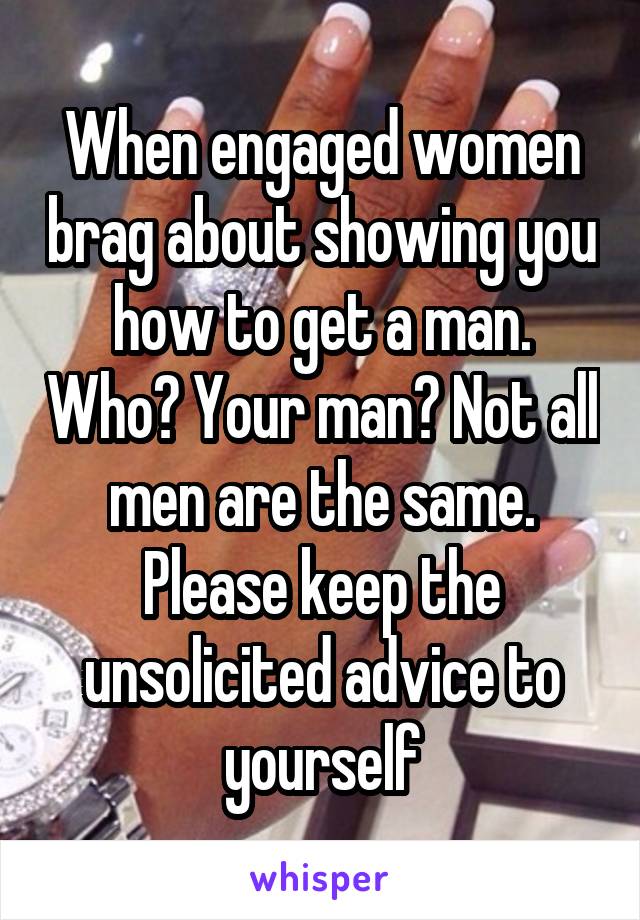 When engaged women brag about showing you how to get a man. Who? Your man? Not all men are the same. Please keep the unsolicited advice to yourself

whisper